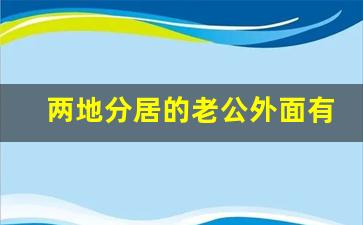 两地分居的老公外面有